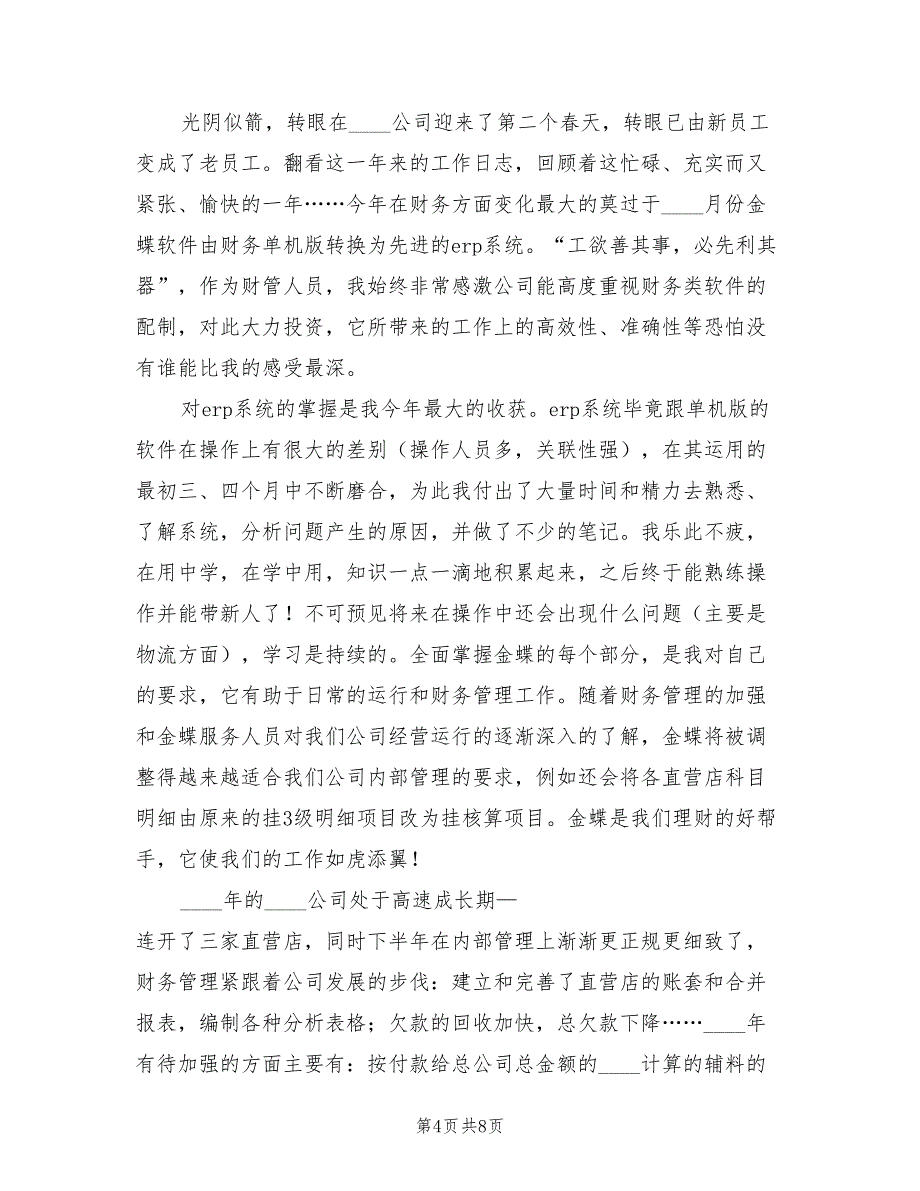 光阴似箭，转眼在____公司迎来了第二个春天，转眼已由新员工变成了老员工。翻看这一年来的工作日志，回顾着这忙碌、充实而又紧张、愉快的一年……今年在财务方面变化最大的莫过于____月份金蝶软件由财务单机版转换为先进的erp系统。“工欲善其事，必先利其器”，作为财管人员，我始终非常感激公司能高度重视财务类软件的配制，对此大力投资，它所带来的工作上的高效性、准确性等恐怕没有谁能比我的感受最深。

对erp系统的掌握是我今年最大的收获。erp系统毕竟跟单机版的软件在操作上有很大的差别（操作人员多，关联性强），在其运用的最初三、四个月中不断磨合，为此我付出了大量时间和精力去熟悉、了解系统，分析问题产生的原因，并做了不少的笔记。我乐此不疲，在用中学，在学中用，知识一点一滴地积累起来，之后终于能熟练操作并能带新人了！不可预见将来在操作中还会出现什么问题（主要是物流方面），学习是持续的。全面掌握金蝶的每个部分，是我对自己的要求，它有助于日常的运行和财务管理工作。随着财务管理的加强和金蝶服务人员对我们公司经营运行的逐渐深入的了解，金蝶将被调整得越来越适合我们公司内部管理的要求，例如还会将各直营店科目明细由原来的挂3级明细项目改为挂核算项目。金蝶是我们理财的好帮手，它使我们的工作如虎添翼！

____年的____公司处于高速成长期—

连开了三家直营店，同时下半年在内部管理上渐渐更正规更细致了，财务管理紧跟着公司发展的步伐：建立和完善了直营店的账套和合并报表，编制各种分析表格；欠款的回收加快，总欠款下降……____年有待加强的方面主要有：按付款给总公司总金额的____计算的辅料的

第4页 共8页